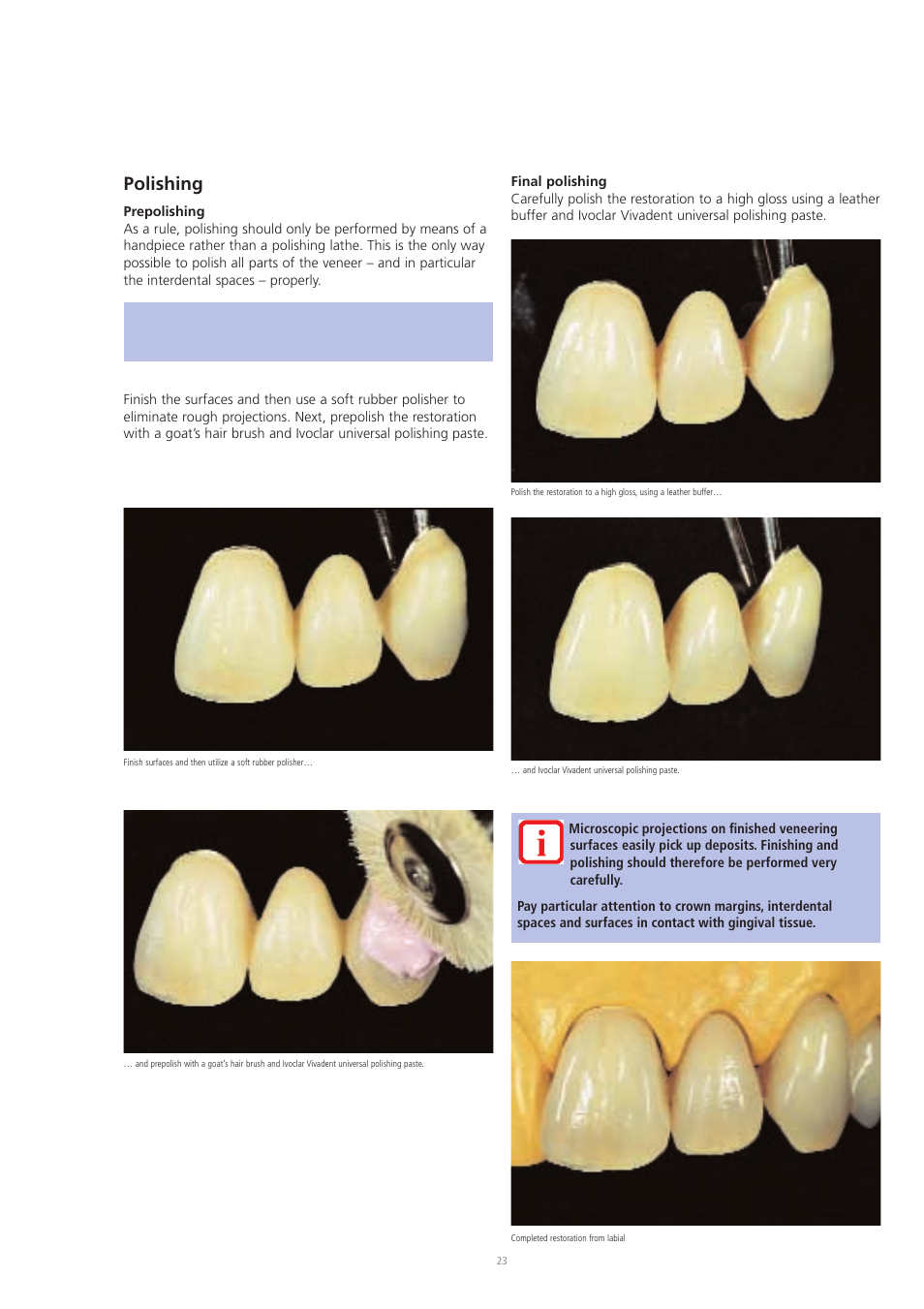 Polishing

Prepolishing
As a rule, polishing should only be performed by means of a handpiece rather than a polishing lathe. This is the only way possible to polish all parts of the veneer – and in particular the interdental spaces – properly.

Finish the surfaces and then use a soft rubber polisher to eliminate rough projections. Next, prepolish the restoration with a goat's hair brush and Ivoclar universal polishing paste.

Finish surfaces and then utilize a soft rubber polisher…

… and prepolish with a goat's hair brush and Ivoclar Vivadent universal polishing paste.

Final polishing
Carefully polish the restoration to a high gloss using a leather buffer and Ivoclar Vivadent universal polishing paste.

Polish the restoration to a high gloss, using a leather buffer…

… and Ivoclar Vivadent universal polishing paste.

i

Microscopic projections on finished veneering surfaces easily pick up deposits. Finishing and polishing should therefore be performed very carefully.

Pay particular attention to crown margins, interdental spaces and surfaces in contact with gingival tissue.

Completed restoration from labial

23